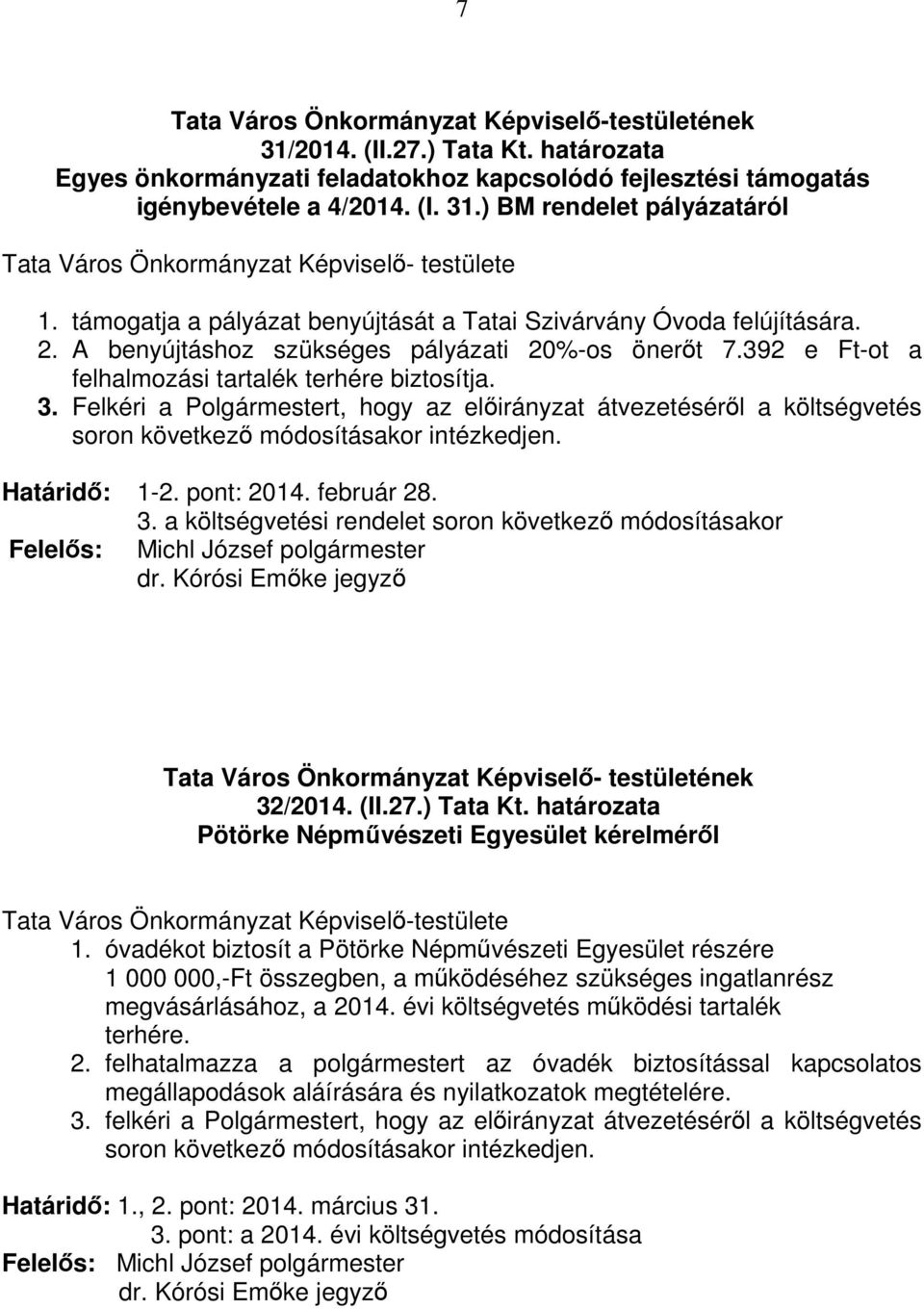 7

Tata Város Önkormányzat Képviselő-testületének
31/2014. (II.27.) Tata Kt. határozata
Egyes önkormányzati feladatokhoz kapcsolódó fejlesztési támogatás igénybevétele a 4/2014. (I. 31.) BM rendelet pályázatáról

Tata Város Önkormányzat Képviselő- testülete

1. támogatja a pályázat benyújtását a Tatai Szivárvány Óvoda felújítására.
2. A benyújtáshoz szükséges pályázati 20%-os önerőt 7.392 e Ft-ot a felhalmozási tartalék terhére biztosítja.
3. Felkéri a Polgármestert, hogy az előirányzat átvezetéséről a költségvetés soron következő módosításakor intézkedjen.

Határidő: 1-2. pont: 2014. február 28.
3. a költségvetési rendelet soron következő módosításakor
Felelős: Michl József polgármester
dr. Kórósi Emőke jegyző

Tata Város Önkormányzat Képviselő- testületének
32/2014. (II.27.) Tata Kt. határozata
Pötörke Népművészeti Egyesület kérelméről

Tata Város Önkormányzat Képviselő-testülete
1. óvadékot biztosít a Pötörke Népművészeti Egyesület részére 1 000 000,-Ft összegben, a működéséhez szükséges ingatlanrész megvásárlásához, a 2014. évi költségvetés működési tartalék terhére.
2. felhatalmazza a polgármestert az óvadék biztosítással kapcsolatos megállapodások aláírására és nyilatkozatok megtételére.
3. felkéri a Polgármestert, hogy az előirányzat átvezetéséről a költségvetés soron következő módosításakor intézkedjen.

Határidő: 1., 2. pont: 2014. március 31.
3. pont: a 2014. évi költségvetés módosítása
Felelős: Michl József polgármester
dr. Kórósi Emőke jegyző